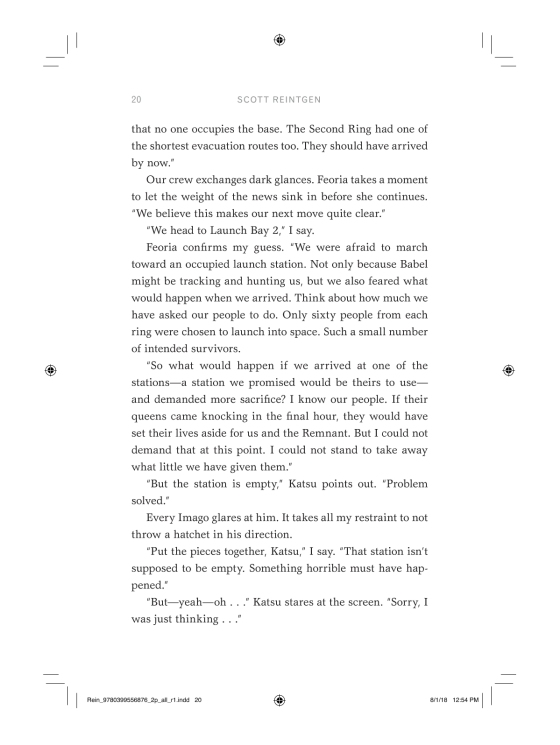 20 SCOTT REINTGEN

that no one occupies the base. The Second Ring had one of the shortest evacuation routes too. They should have arrived by now."

Our crew exchanges dark glances. Feoria takes a moment to let the weight of the news sink in before she continues. "We believe this makes our next move quite clear."

"We head to Launch Bay 2," I say.

Feoria confirms my guess. "We were afraid to march toward an occupied launch station. Not only because Babel might be tracking and hunting us, but we also feared what would happen when we arrived. Think about how much we have asked our people to do. Only sixty people from each ring were chosen to launch into space. Such a small number of intended survivors.

"So what would happen if we arrived at one of the stations—a station we promised would be theirs to use—and demanded more sacrifice? I know our people. If their queens came knocking in the final hour, they would have set their lives aside for us and the Remnant. But I could not demand that at this point. I could not stand to take away what little we have given them."

"But the station is empty," Katsu points out. "Problem solved."

Every Imago glares at him. It takes all my restraint to not throw a hatchet in his direction.

"Put the pieces together, Katsu," I say. "That station isn't supposed to be empty. Something horrible must have happened."

"But—yeah—oh . . ." Katsu stares at the screen. "Sorry, I was just thinking . . ."

Rein_9780399556876_2p_all_r1.indd 20 8/1/18 12:54 PM